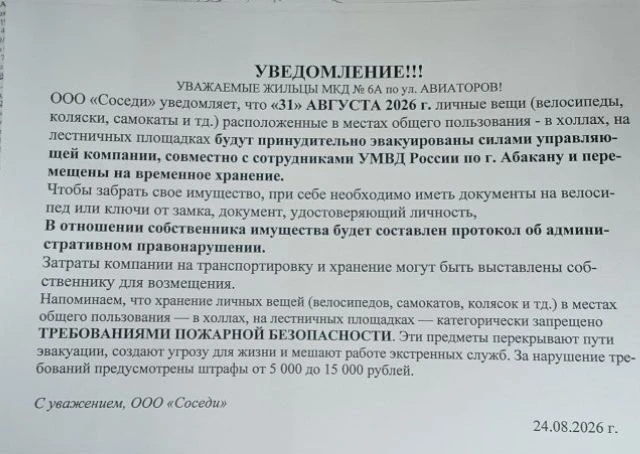 УВЕДОМЛЕНИЕ!!!
УВАЖАЕМЫЕ ЖИЛЬЦЫ МКД № 6А по ул. АВИАТОРОВ!

ООО «Соседи» уведомляет, что «31» АВГУСТА 2026 г. личные вещи (велосипеды, коляски, самокаты и тд.) расположенные в местах общего пользования - в холлах, на лестничных площадках будут принудительно эвакуированы силами управляющей компании, совместно с сотрудниками УМВД России по г. Абакану и перемещены на временное хранение.

Чтобы забрать свое имущество, при себе необходимо иметь документы на велосипед или ключи от замка, документ, удостоверяющий личность,

В отношении собственника имущества будет составлен протокол об административном правонарушении.

Затраты компании на транспортировку и хранение могут быть выставлены собственнику для возмещения.

Напоминаем, что хранение личных вещей (велосипедов, самокатов, колясок и тд.) в местах общего пользования — в холлах, на лестничных площадках — категорически запрещено ТРЕБОВАНИЯМИ ПОЖАРНОЙ БЕЗОПАСНОСТИ. Эти предметы перекрывают пути эвакуации, создают угрозу для жизни и мешают работе экстренных служб. За нарушение требований предусмотрены штрафы от 5 000 до 15 000 рублей.

С уважением, ООО «Соседи»

24.08.2026 г.